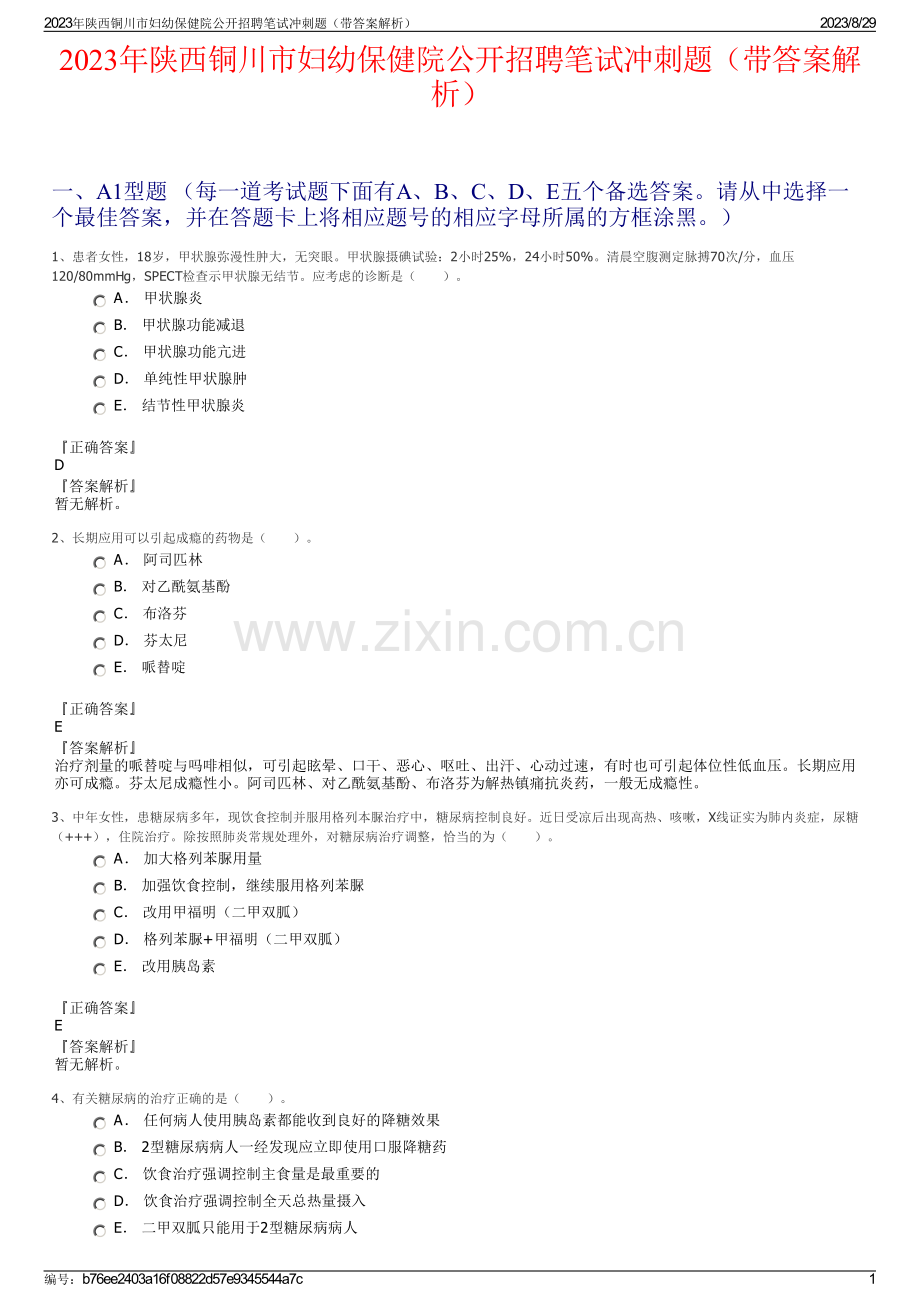 2023年陕西铜川市妇幼保健院公开招聘笔试冲刺题（带答案解析）　2023/8/29

2023年陕西铜川市妇幼保健院公开招聘笔试冲刺题（带答案解析）

一、A1型题 （每一道考试题下面有A、B、C、D、E五个备选答案。请从中选择一个最佳答案，并在答题卡上将相应题号的相应字母所属的方框涂黑。）

1、患者女性，18岁，甲状腺弥漫性肿大，无突眼。甲状腺摄碘试验：2小时25%，24小时50%。清晨空腹测定脉搏70次/分，血压120/80mmHg，SPECT检查示甲状腺无结节。应考虑的诊断是（　　）。

A． 甲状腺炎
B． 甲状腺功能减退
C． 甲状腺功能亢进
D． 单纯性甲状腺肿
E． 结节性甲状腺炎

『正确答案』
D
『答案解析』
暂无解析。

2、长期应用可以引起成瘾的药物是（　　）。

A． 阿司匹林
B． 对乙酰氨基酚
C． 布洛芬
D． 芬太尼
E． 哌替啶

www.zixin.com.cn

『正确答案』
E
『答案解析』
治疗剂量的哌替啶与吗啡相似，可引起眩晕、口干、恶心、呕吐、出汗、心动过速，有时也可引起体位性低血压。长期应用亦可成瘾。芬太尼成瘾性小。阿司匹林、对乙酰氨基酚、布洛芬为解热镇痛抗炎药，一般无成瘾性。

3、中年女性，患糖尿病多年，现饮食控制并服用格列本脲治疗中，糖尿病控制良好。近日受凉后出现高热、咳嗽，X线证实为肺内炎症，尿糖（+++），住院治疗。除按照肺炎常规处理外，对糖尿病治疗调整，恰当的为（　　）。

A． 加大格列苯脲用量
B． 加强饮食控制，继续服用格列苯脲
C． 改用甲福明（二甲双胍）
D． 格列苯脲+甲福明（二甲双胍）
E． 改用胰岛素

『正确答案』
E
『答案解析』
暂无解析。

4、有关糖尿病的治疗正确的是（　　）。

A． 任何病人使用胰岛素都能收到良好的降糖效果
B． 2型糖尿病病人一经发现应立即使用口服降糖药
C． 饮食治疗强调控制主食量是最重要的
D． 饮食治疗强调控制全天总热量摄入
E． 二甲双胍只能用于2型糖尿病病人

编号：b76ee2403a16f08822d57e9345544a7c　1